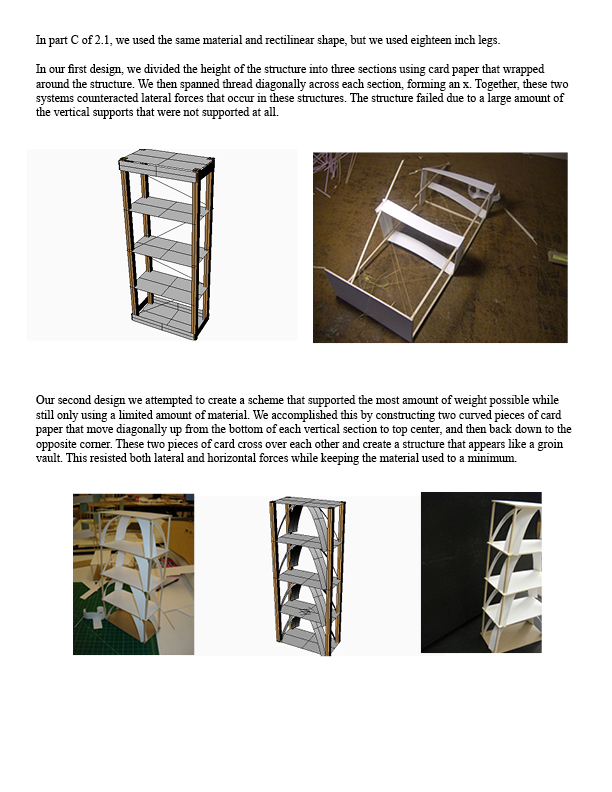 In part C of 2.1, we used the same material and rectilinear shape, but we used eighteen inch legs.

In our first design, we divided the height of the structure into three sections using card paper that wrapped around the structure. We then spanned thread diagonally across each section, forming an x. Together, these two systems counteracted lateral forces that occur in these structures. The structure failed due to a large amount of the vertical supports that were not supported at all.

Our second design we attempted to create a scheme that supported the most amount of weight possible while still only using a limited amount of material. We accomplished this by constructing two curved pieces of card paper that move diagonally up from the bottom of each vertical section to top center, and then back down to the opposite corner. These two pieces of card cross over each other and create a structure that appears like a groin vault. This resisted both lateral and horizontal forces while keeping the material used to a minimum.